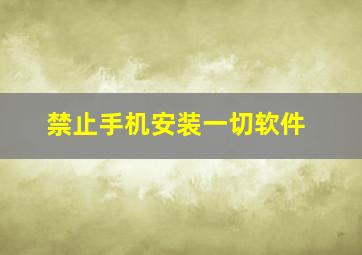 禁止手机安装一切软件